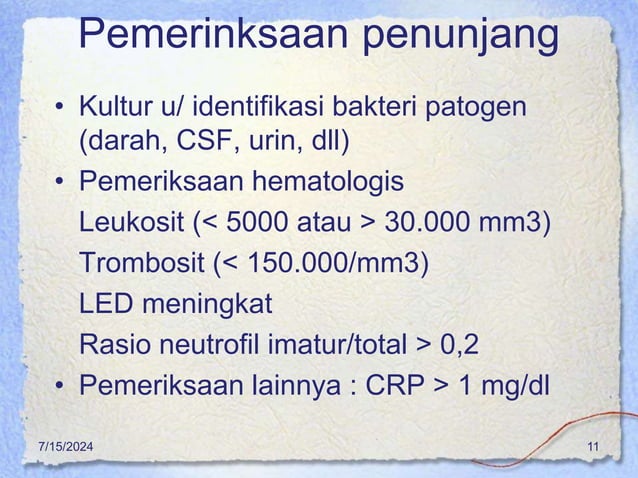 Pemerinksaan penunjang

• Kultur u/ identifikasi bakteri patogen (darah, CSF, urin, dll)
• Pemeriksaan hematologis
Leukosit (< 5000 atau > 30.000 mm3)
Trombosit (< 150.000/mm3)
LED meningkat
Rasio neutrofil imatur/total > 0,2
• Pemeriksaan lainnya : CRP > 1 mg/dl

7/15/2024
11